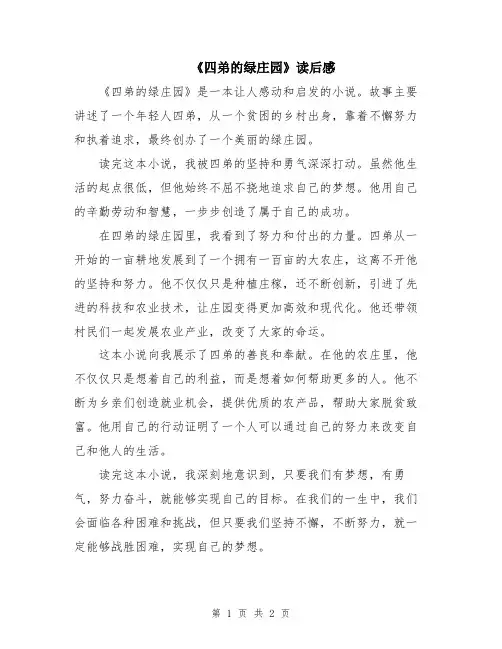 《四弟的绿庄园》读后感

《四弟的绿庄园》是一本让人感动和启发的小说。故事主要讲述了一个年轻人四弟，从一个贫困的乡村出身，靠着不懈努力和执着追求，最终创办了一个美丽的绿庄园。

读完这本小说，我被四弟的坚持和勇气深深打动。虽然他生活的起点很低，但他始终不屈不挠地追求自己的梦想。他用自己的辛勤劳动和智慧，一步步创造了属于自己的成功。

在四弟的绿庄园里，我看到了努力和付出的力量。四弟从一开始的一亩耕地发展到了一个拥有一百亩的大农庄，这离不开他的坚持和努力。他不仅仅只是种植庄稼，还不断创新，引进了先进的科技和农业技术，让庄园变得更加高效和现代化。他还带领村民们一起发展农业产业，改变了大家的命运。

这本小说向我展示了四弟的善良和奉献。在他的农庄里，他不仅仅只是想着自己的利益，而是想着如何帮助更多的人。他不断为乡亲们创造就业机会，提供优质的农产品，帮助大家脱贫致富。他用自己的行动证明了一个人可以通过自己的努力来改变自己和他人的生活。

读完这本小说，我深刻地意识到，只要我们有梦想，有勇气，努力奋斗，就能够实现自己的目标。在我们的一生中，我们会面临各种困难和挑战，但只要我们坚持不懈，不断努力，就一定能够战胜困难，实现自己的梦想。

第 1 页 共 2 页